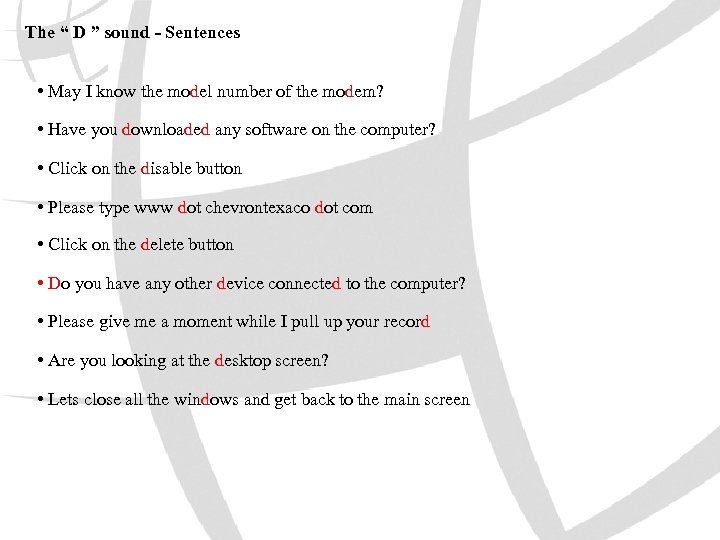 The " D " sound - Sentences

• May I know the model number of the modem?

• Have you downloaded any software on the computer?

• Click on the disable button

• Please type www dot chevrontexaco dot com

• Click on the delete button

• Do you have any other device connected to the computer?

• Please give me a moment while I pull up your record

• Are you looking at the desktop screen?

• Lets close all the windows and get back to the main screen